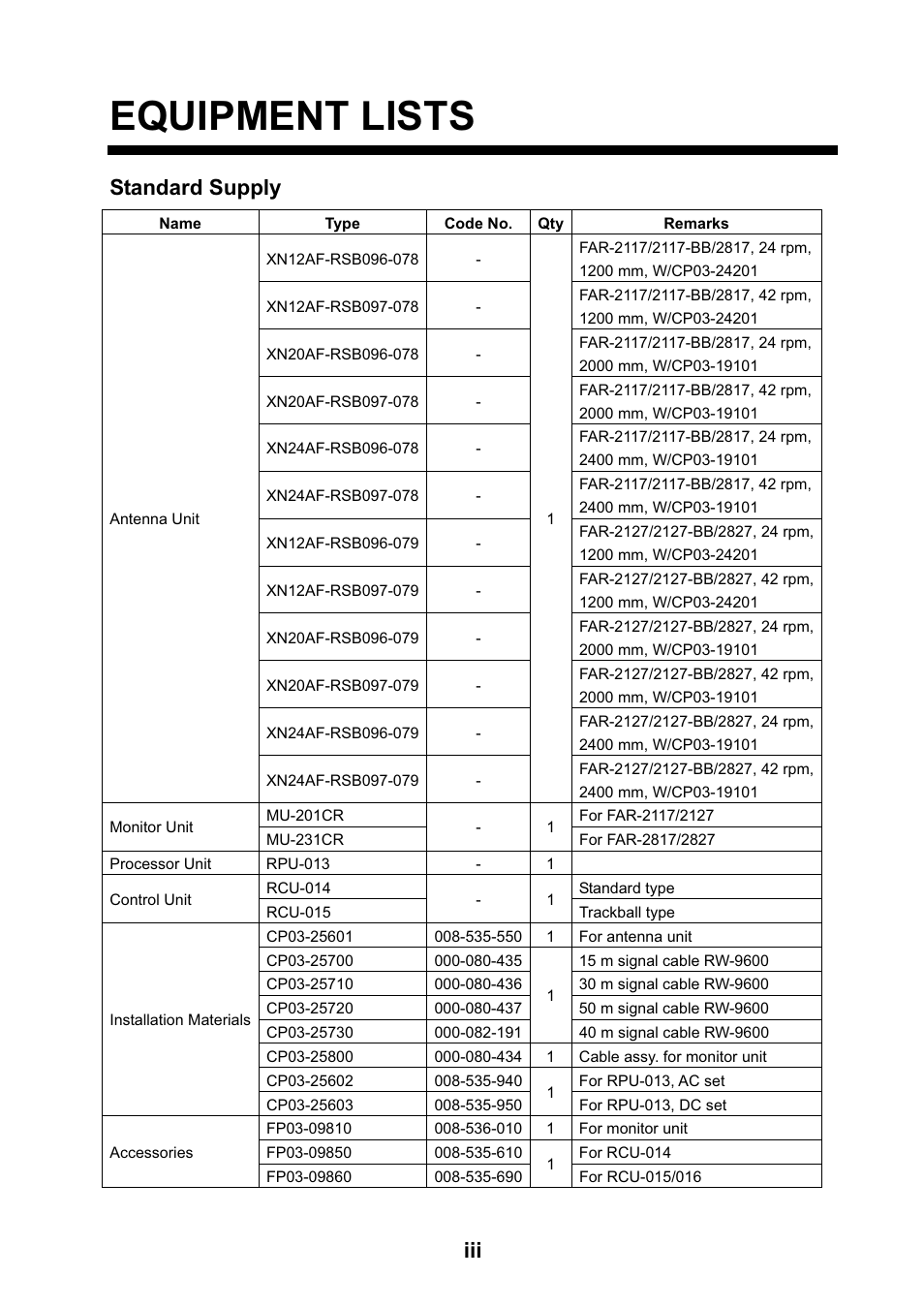 EQUIPMENT LISTS

Standard Supply

| Name | Type | Code No. | Qty | Remarks |
|---|---|---|---|---|
| Antenna Unit | XN12AF-RSB096-078 | - | 1 | FAR-2117/2117-BB/2817, 24 rpm, 1200 mm, W/CP03-24201 |
| | XN12AF-RSB097-078 | - | | FAR-2117/2117-BB/2817, 42 rpm, 1200 mm, W/CP03-24201 |
| | XN20AF-RSB096-078 | - | | FAR-2117/2117-BB/2817, 24 rpm, 2000 mm, W/CP03-19101 |
| | XN20AF-RSB097-078 | - | | FAR-2117/2117-BB/2817, 42 rpm, 2000 mm, W/CP03-19101 |
| | XN24AF-RSB096-078 | - | | FAR-2117/2117-BB/2817, 24 rpm, 2400 mm, W/CP03-19101 |
| | XN24AF-RSB097-078 | - | | FAR-2117/2117-BB/2817, 42 rpm, 2400 mm, W/CP03-19101 |
| | XN12AF-RSB096-079 | - | | FAR-2127/2127-BB/2827, 24 rpm, 1200 mm, W/CP03-24201 |
| | XN12AF-RSB097-079 | - | | FAR-2127/2127-BB/2827, 42 rpm, 1200 mm, W/CP03-24201 |
| | XN20AF-RSB096-079 | - | | FAR-2127/2127-BB/2827, 24 rpm, 2000 mm, W/CP03-19101 |
| | XN20AF-RSB097-079 | - | | FAR-2127/2127-BB/2827, 42 rpm, 2000 mm, W/CP03-19101 |
| | XN24AF-RSB096-079 | - | | FAR-2127/2127-BB/2827, 24 rpm, 2400 mm, W/CP03-19101 |
| | XN24AF-RSB097-079 | - | | FAR-2127/2127-BB/2827, 42 rpm, 2400 mm, W/CP03-19101 |
| Monitor Unit | MU-201CR | - | 1 | For FAR-2117/2127 |
| | MU-231CR | | | For FAR-2817/2827 |
| Processor Unit | RPU-013 | - | 1 | |
| Control Unit | RCU-014 | - | 1 | Standard type |
| | RCU-015 | | | Trackball type |
| Installation Materials | CP03-25601 | 008-535-550 | 1 | For antenna unit |
| | CP03-25700 | 000-080-435 | 1 | 15 m signal cable RW-9600 |
| | CP03-25710 | 000-080-436 | | 30 m signal cable RW-9600 |
| | CP03-25720 | 000-080-437 | | 50 m signal cable RW-9600 |
| | CP03-25730 | 000-082-191 | | 40 m signal cable RW-9600 |
| | CP03-25800 | 000-080-434 | 1 | Cable assy. for monitor unit |
| | CP03-25602 | 008-535-940 | 1 | For RPU-013, AC set |
| | CP03-25603 | 008-535-950 | | For RPU-013, DC set |
| Accessories | FP03-09810 | 008-536-010 | 1 | For monitor unit |
| | FP03-09850 | 008-535-610 | 1 | For RCU-014 |
| | FP03-09860 | 008-535-690 | | For RCU-015/016 |

iii